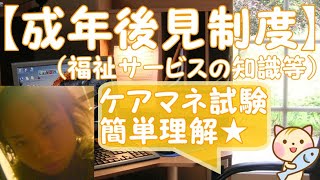 【成年後見制度】
（福祉サービスの知識等）

ケアマネ試験
簡単理解★